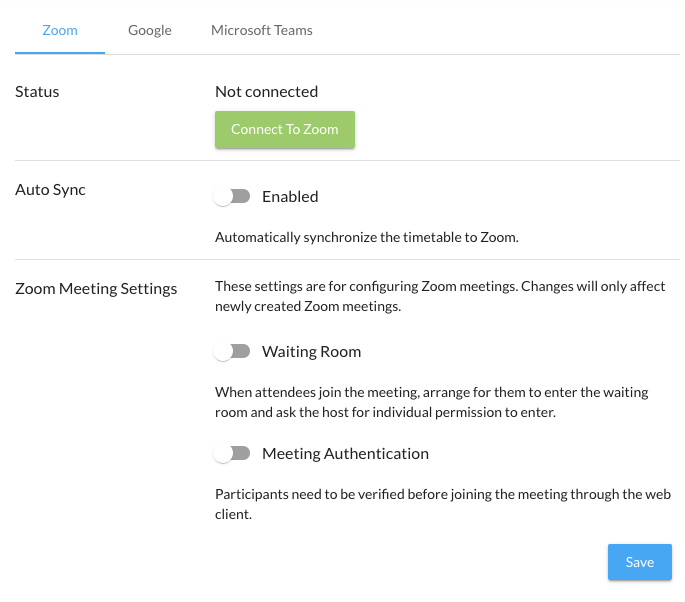 Zoom Google Microsoft Teams

Status

Not connected

Connect To Zoom

Auto Sync

Enabled

Automatically synchronize the timetable to Zoom.

Zoom Meeting Settings

These settings are for configuring Zoom meetings. Changes will only affect newly created Zoom meetings.

Waiting Room

When attendees join the meeting, arrange for them to enter the waiting room and ask the host for individual permission to enter.

Meeting Authentication

Participants need to be verified before joining the meeting through the web client.

Save